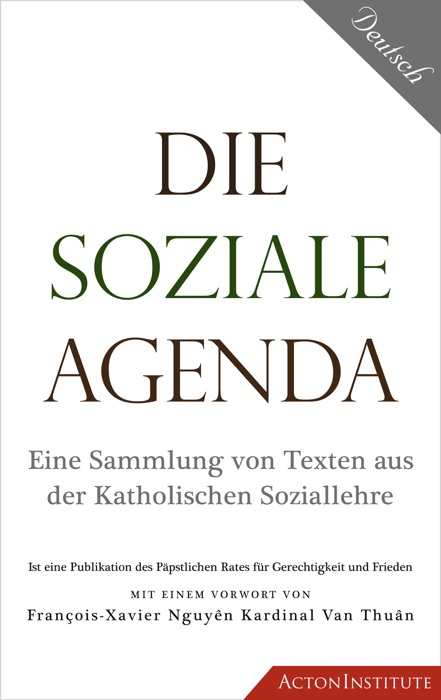 Deutsch

DIE
SOZIALE
AGENDA

Eine Sammlung von Texten aus der Katholischen Soziallehre

Ist eine Publikation des Päpstlichen Rates für Gerechtigkeit und Frieden

MIT EINEM VORWORT VON
François-Xavier Nguyên Kardinal Van Thuân

ACTONINSTITUTE